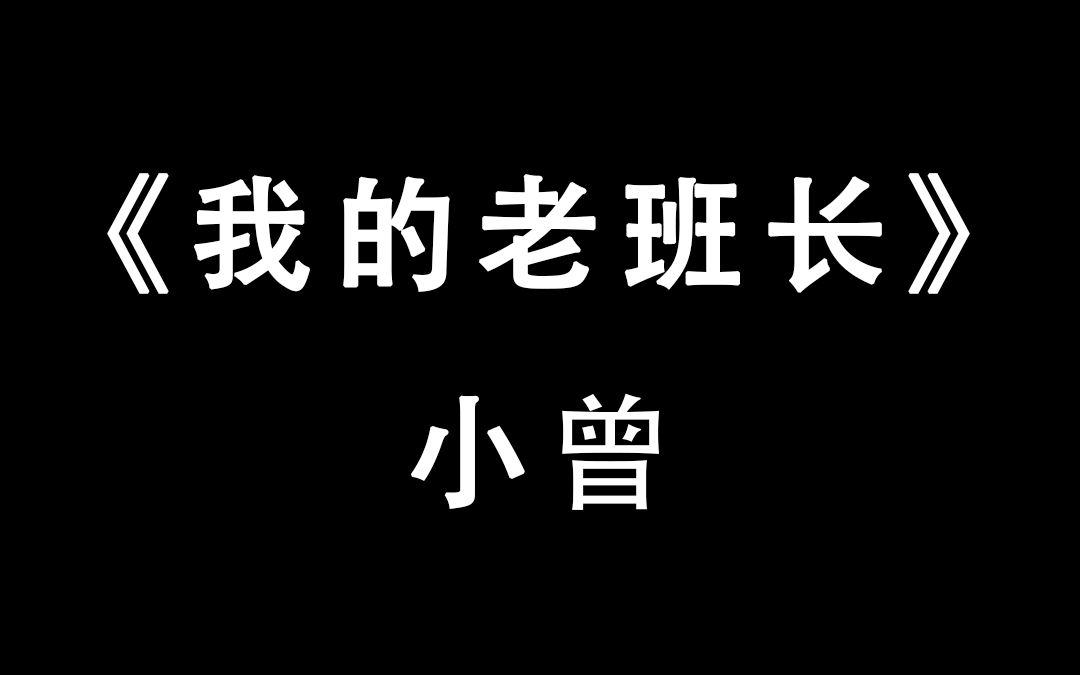 《我的老班长》

小曾